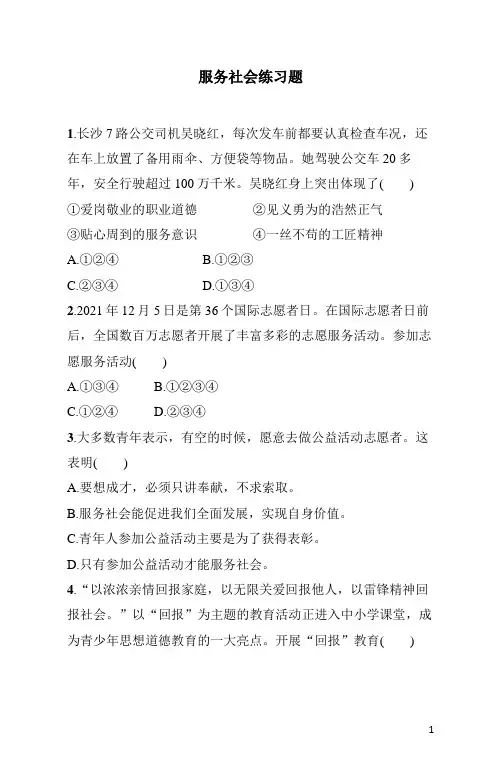 服务社会练习题

1.长沙 7 路公交司机吴晓红，每次发车前都要认真检查车况，还在车上放置了备用雨伞、方便袋等物品。她驾驶公交车 20 多年，安全行驶超过 100 万千米。吴晓红身上突出体现了(　　)

①爱岗敬业的职业道德　　②见义勇为的浩然正气

③贴心周到的服务意识　　④一丝不苟的工匠精神

A.①②④　　B.①②③

C.②③④　　D.①③④

2.2021 年 12 月 5 日是第 36 个国际志愿者日。在国际志愿者日前后，全国数百万志愿者开展了丰富多彩的志愿服务活动。参加志愿服务活动(　　)

A.①③④　　B.①②③④

C.①②④　　D.②③④

3.大多数青年表示，有空的时候，愿意去做公益活动志愿者。这表明(　　)

A.要想成才，必须只讲奉献，不求索取。

B.服务社会能促进我们全面发展，实现自身价值。

C.青年人参加公益活动主要是为了获得表彰。

D.只有参加公益活动才能服务社会。

4.“以浓浓亲情回报家庭，以无限关爱回报他人，以雷锋精神回报社会。”以“回报”为主题的教育活动正进入中小学课堂，成为青少年思想道德教育的一大亮点。开展“回报”教育(　　)

1